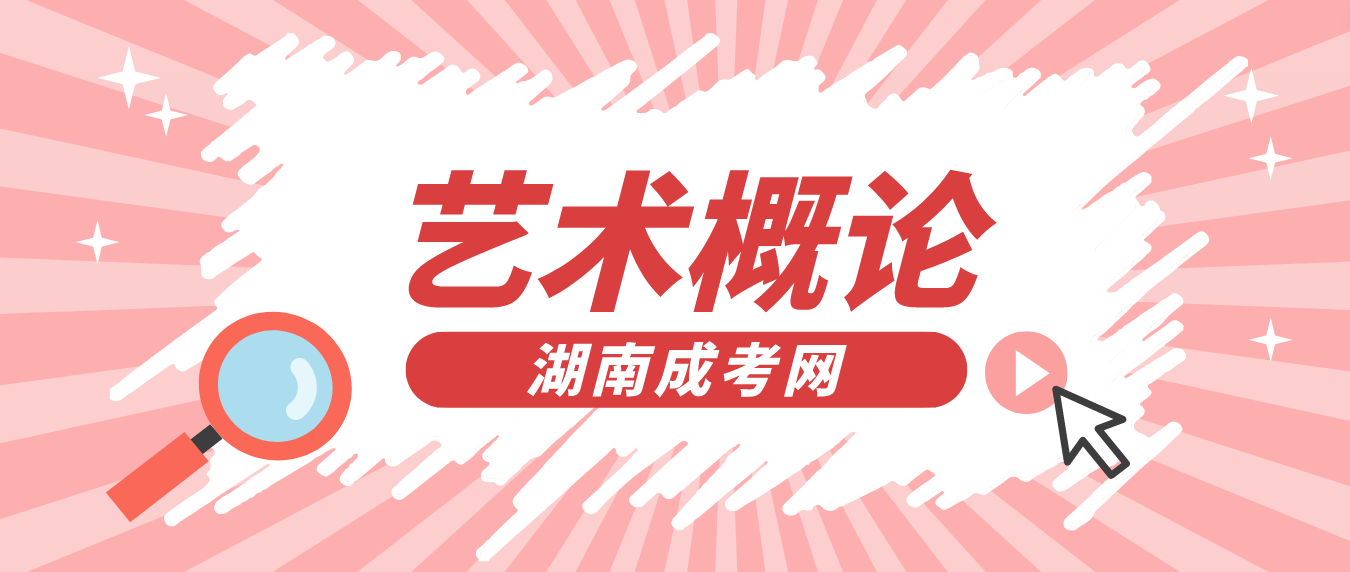 艺术概论

湖南成考网